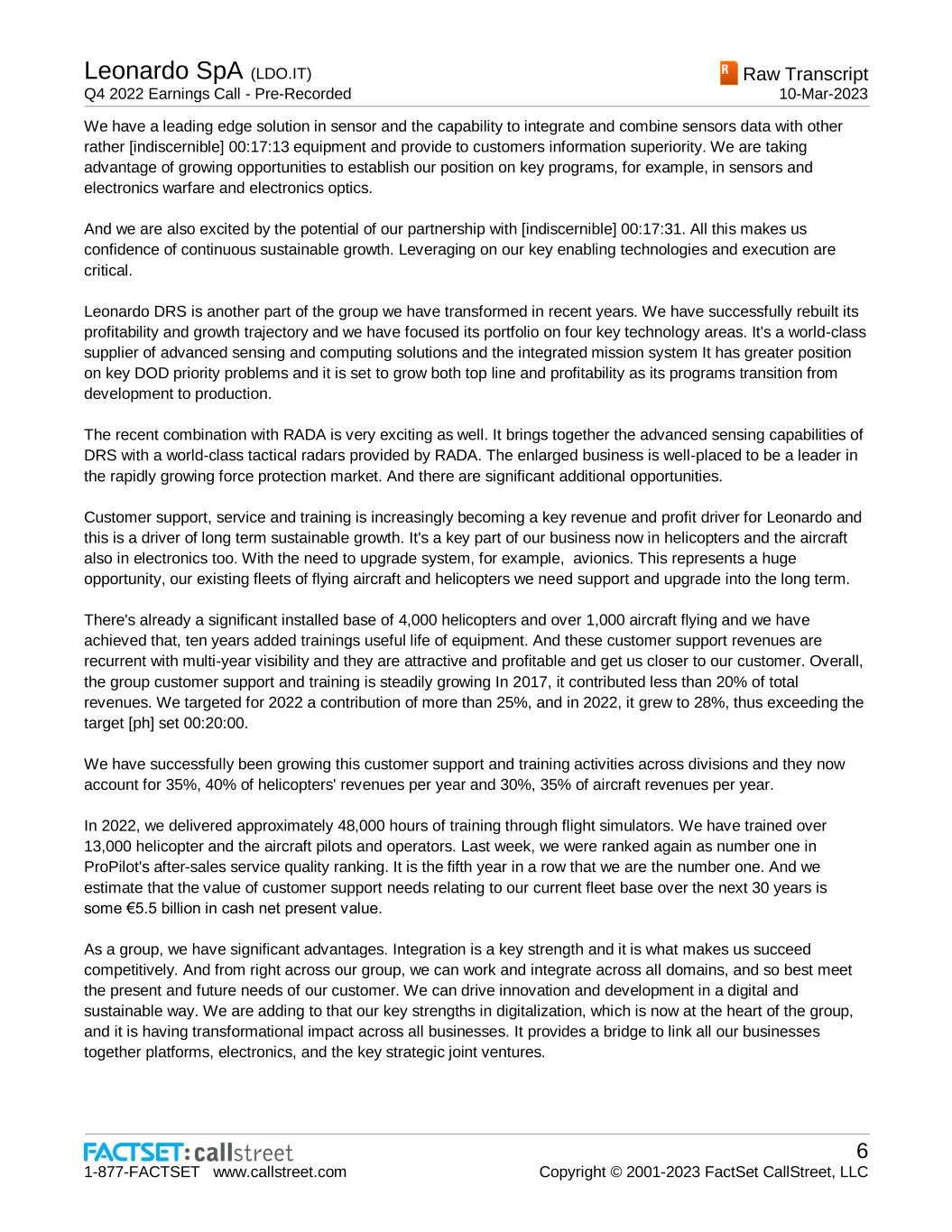 Leonardo SpA (LDO.IT)
Q4 2022 Earnings Call - Pre-Recorded

R Raw Transcript
10-Mar-2023

We have a leading edge solution in sensor and the capability to integrate and combine sensors data with other rather [indiscernible] 00:17:13 equipment and provide to customers information superiority. We are taking advantage of growing opportunities to establish our position on key programs, for example, in sensors and electronics warfare and electronics optics.

And we are also excited by the potential of our partnership with [indiscernible] 00:17:31. All this makes us confidence of continuous sustainable growth. Leveraging on our key enabling technologies and execution are critical.

Leonardo DRS is another part of the group we have transformed in recent years. We have successfully rebuilt its profitability and growth trajectory and we have focused its portfolio on four key technology areas. It's a world-class supplier of advanced sensing and computing solutions and the integrated mission system It has greater position on key DOD priority problems and it is set to grow both top line and profitability as its programs transition from development to production.

The recent combination with RADA is very exciting as well. It brings together the advanced sensing capabilities of DRS with a world-class tactical radars provided by RADA. The enlarged business is well-placed to be a leader in the rapidly growing force protection market. And there are significant additional opportunities.

Customer support, service and training is increasingly becoming a key revenue and profit driver for Leonardo and this is a driver of long term sustainable growth. It's a key part of our business now in helicopters and the aircraft also in electronics too. With the need to upgrade system, for example, avionics. This represents a huge opportunity, our existing fleets of flying aircraft and helicopters we need support and upgrade into the long term.

There's already a significant installed base of 4,000 helicopters and over 1,000 aircraft flying and we have achieved that, ten years added trainings useful life of equipment. And these customer support revenues are recurrent with multi-year visibility and they are attractive and profitable and get us closer to our customer. Overall, the group customer support and training is steadily growing In 2017, it contributed less than 20% of total revenues. We targeted for 2022 a contribution of more than 25%, and in 2022, it grew to 28%, thus exceeding the target [ph] set 00:20:00.

We have successfully been growing this customer support and training activities across divisions and they now account for 35%, 40% of helicopters' revenues per year and 30%, 35% of aircraft revenues per year.

In 2022, we delivered approximately 48,000 hours of training through flight simulators. We have trained over 13,000 helicopter and the aircraft pilots and operators. Last week, we were ranked again as number one in ProPilot's after-sales service quality ranking. It is the fifth year in a row that we are the number one. And we estimate that the value of customer support needs relating to our current fleet base over the next 30 years is some €5.5 billion in cash net present value.

As a group, we have significant advantages. Integration is a key strength and it is what makes us succeed competitively. And from right across our group, we can work and integrate across all domains, and so best meet the present and future needs of our customer. We can drive innovation and development in a digital and sustainable way. We are adding to that our key strengths in digitalization, which is now at the heart of the group, and it is having transformational impact across all businesses. It provides a bridge to link all our businesses together platforms, electronics, and the key strategic joint ventures.

FACTSET: callstreet
1-877-FACTSET www.callstreet.com

6
Copyright © 2001-2023 FactSet CallStreet, LLC